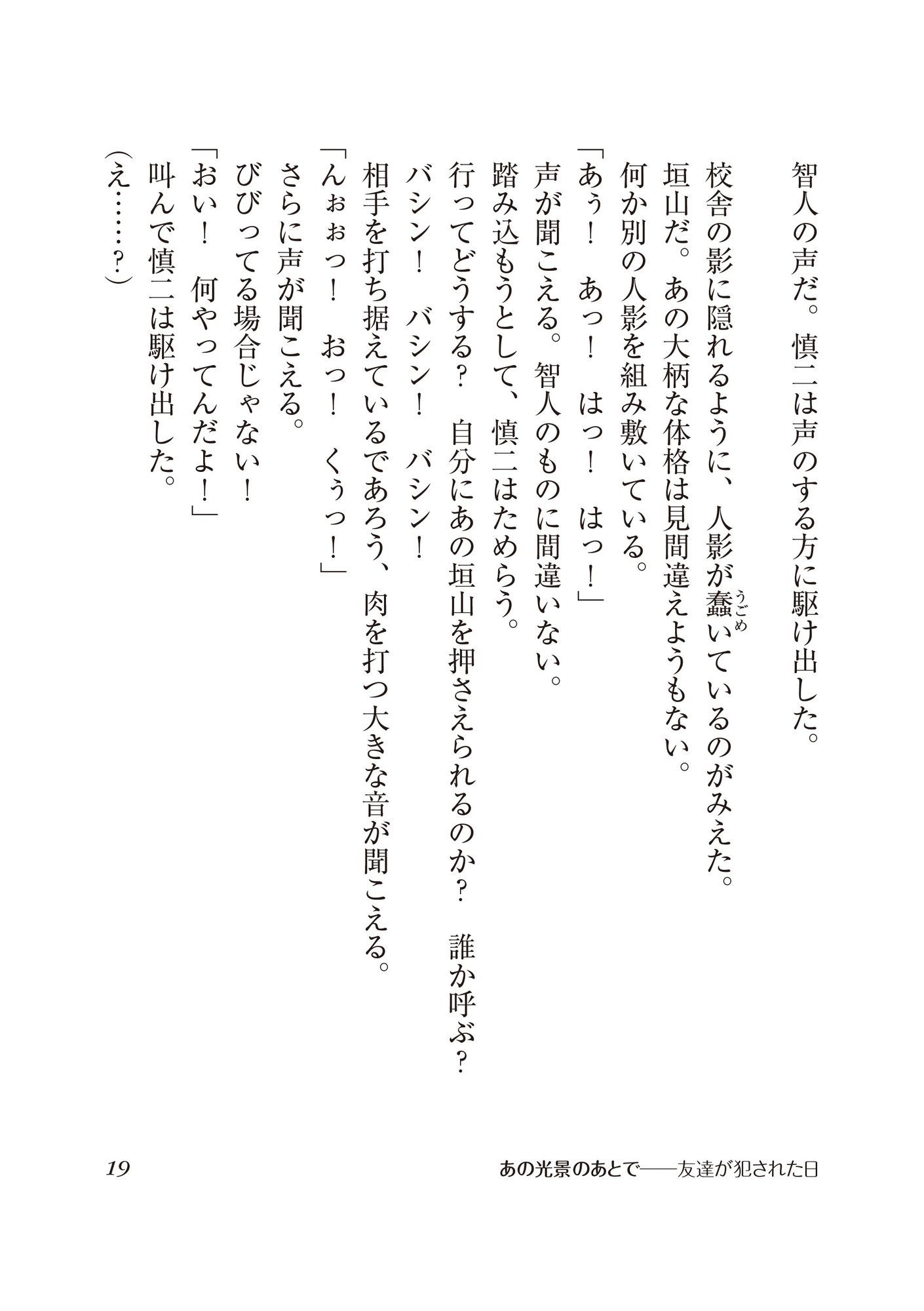 智人の声だ。慎二は声のする方に駆け出した。
校舎の影に隠れるように、人影が蠢（うごめ）いているのがみえた。
垣山だ。あの大柄な体格は見間違えようもない。
何か別の人影を組み敷いている。
「あぅ！　あっ！　はっ！　はっ！」
声が聞こえる。智人のものに間違いない。
踏み込もうとして、慎二はためらう。
行ってどうする？　自分にあの垣山を押さえられるのか？　誰か呼ぶ？
バシン！　バシン！　バシン！
相手を打ち据えているであろう、肉を打つ大きな音が聞こえる。
「んぉぉっ！　おっ！　くぅっ！」
さらに声が聞こえる。
びびってる場合じゃない！
「おい！　何やってんだよ！」
叫んで慎二は駆け出した。
（え……？）

19　あの光景のあとで――友達が犯された日